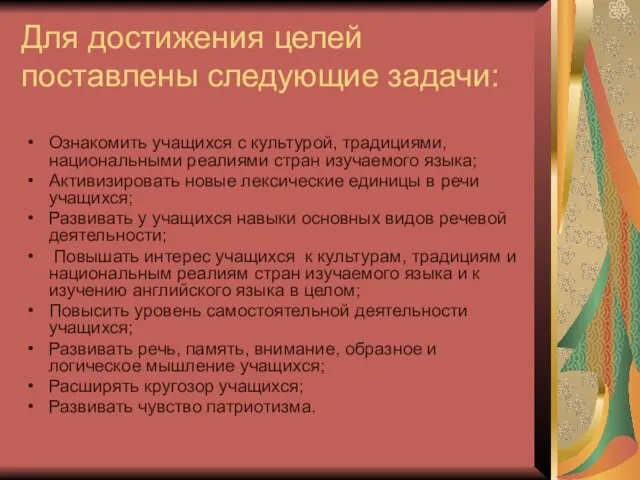 Для достижения целей поставлены следующие задачи:

• Ознакомить учащихся с культурой, традициями, национальными реалиями стран изучаемого языка;
• Активизировать новые лексические единицы в речи учащихся;
• Развивать у учащихся навыки основных видов речевой деятельности;
• Повышать интерес учащихся к культурам, традициям и национальным реалиям стран изучаемого языка и к изучению английского языка в целом;
• Повысить уровень самостоятельной деятельности учащихся;
• Развивать речь, память, внимание, образное и логическое мышление учащихся;
• Расширять кругозор учащихся;
• Развивать чувство патриотизма.